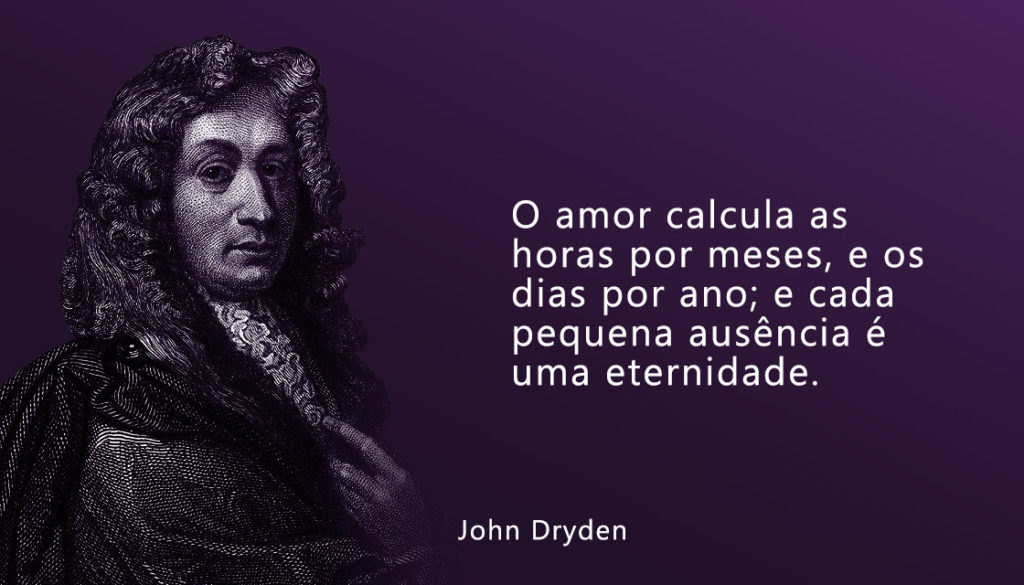 O amor calcula as horas por meses, e os dias por ano; e cada pequena ausência é uma eternidade.

John Dryden